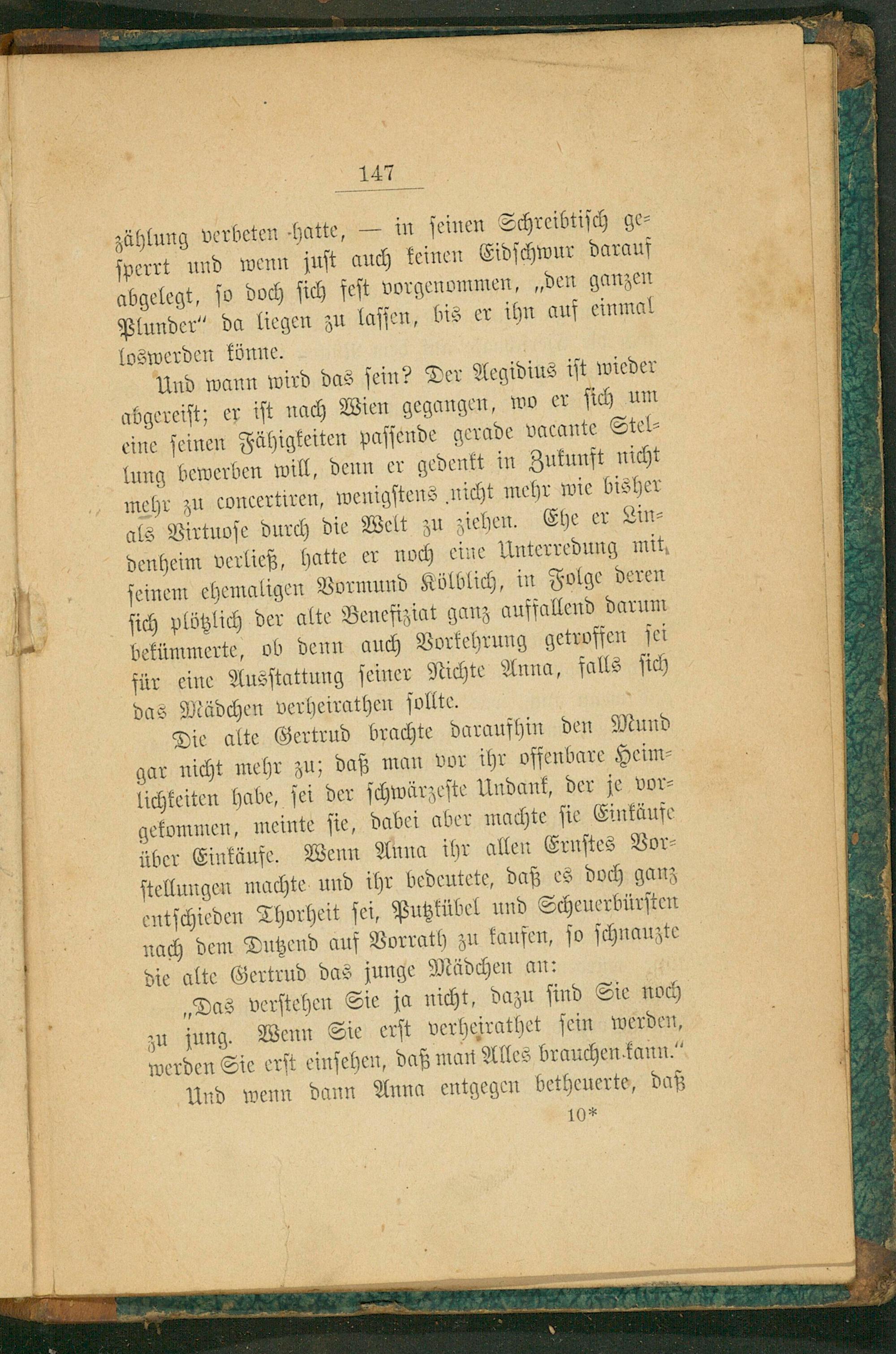 147

zählung verbeten hatte, — in seinen Schreibtisch gesperrt und wenn just auch keinen Eidschwur darauf abgelegt, so doch sich fest vorgenommen, „den ganzen Plunder“ da liegen zu lassen, bis er ihn auf einmal loswerden könne.

Und wann wird das sein? Der Aegidius ist wieder abgereist; er ist nach Wien gegangen, wo er sich um eine seinen Fähigkeiten passende gerade vacante Stellung bewerben will, denn er gedenkt in Zukunft nicht mehr zu concertiren, wenigstens nicht mehr wie bisher als Virtuose durch die Welt zu ziehen. Ehe er Lindenheim verließ, hatte er noch eine Unterredung mit seinem ehemaligen Vormund Kölblich, in Folge deren sich plötzlich der alte Benefiziat ganz auffallend darum bekümmerte, ob denn auch Vorkehrung getroffen sei für eine Ausstattung seiner Nichte Anna, falls sich das Mädchen verheirathen sollte.

Die alte Gertrud brachte daraufhin den Mund gar nicht mehr zu; daß man vor ihr offenbare Heimlichkeiten habe, sei der schwärzeste Undank, der je vorgekommen, meinte sie, dabei aber machte sie Einkäufe über Einkäufe. Wenn Anna ihr allen Ernstes Vorstellungen machte und ihr bedeutete, daß es doch ganz entschieden Thorheit sei, Putzkübel und Scheuerbürsten nach dem Dutzend auf Vorrath zu kaufen, so schnauzte die alte Gertrud das junge Mädchen an:

„Das verstehen Sie ja nicht, dazu sind Sie noch zu jung. Wenn Sie erst verheirathet sein werden, werden Sie erst einsehen, daß man Alles brauchen kann.“

Und wenn dann Anna entgegen betheuerte, daß

10*